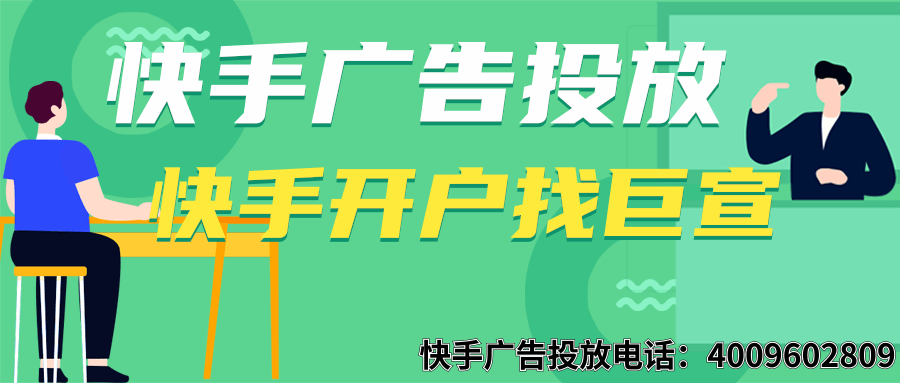 快手广告投放

快手开户找巨宣

快手广告投放电话：4009602809